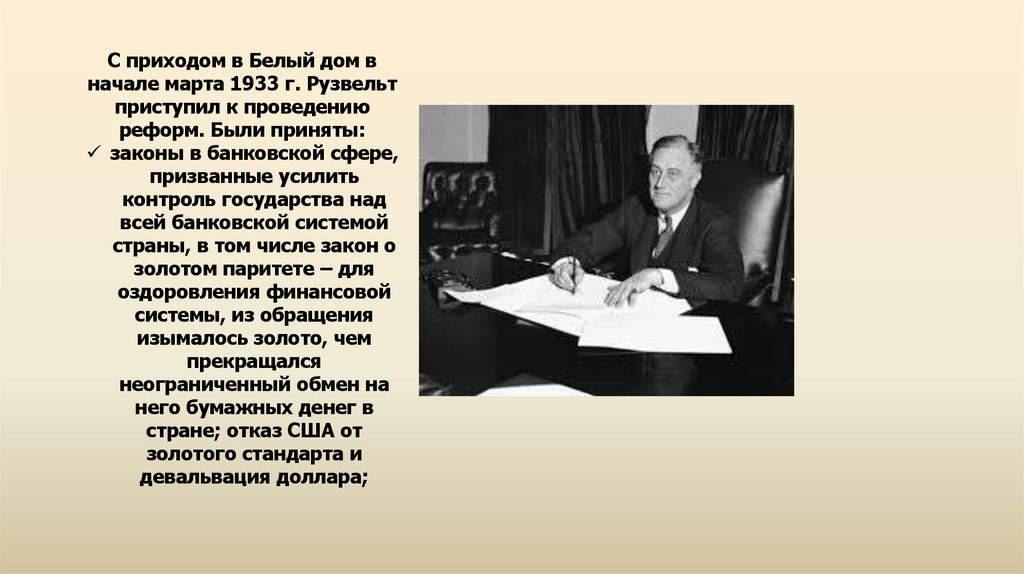 С приходом в Белый дом в начале марта 1933 г. Рузвельт приступил к проведению реформ. Были приняты:

✓ законы в банковской сфере, призванные усилить контроль государства над всей банковской системой страны, в том числе закон о золотом паритете – для оздоровления финансовой системы, из обращения изымалось золото, чем прекращался неограниченный обмен на него бумажных денег в стране; отказ США от золотого стандарта и девальвация доллара;